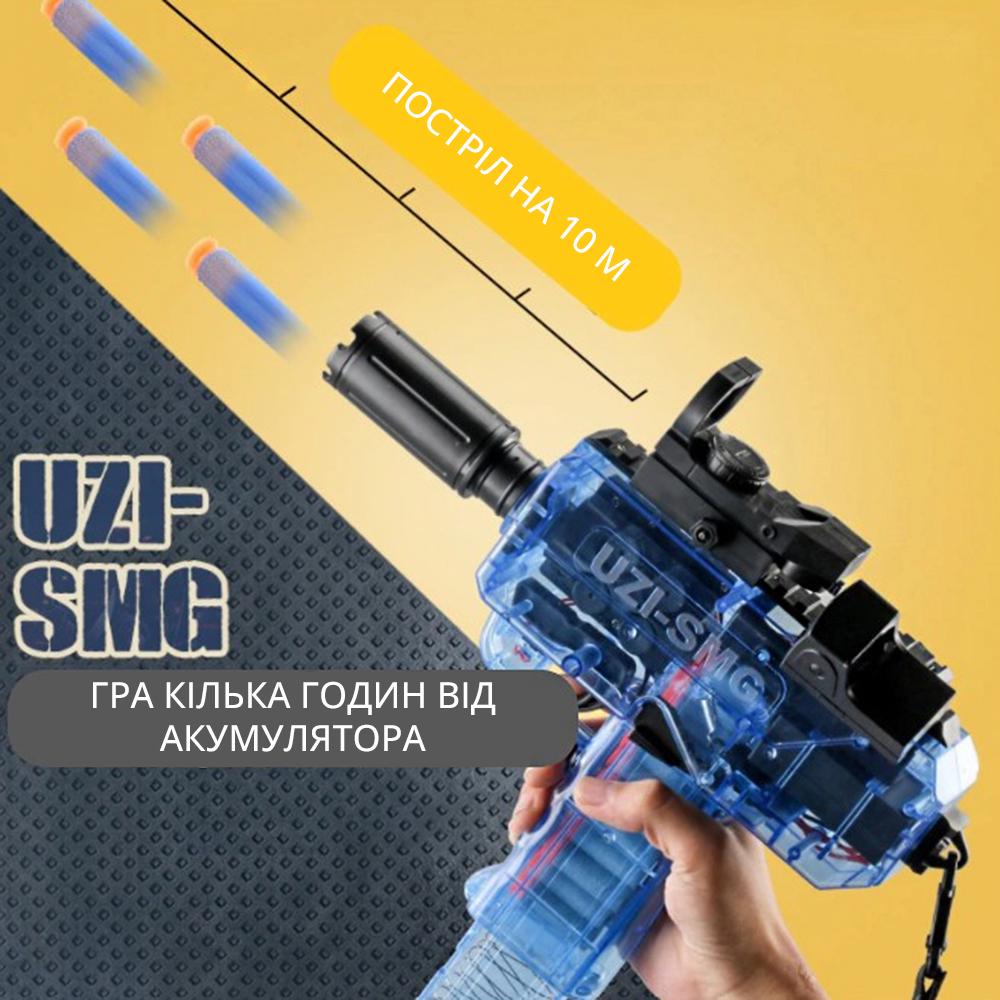 ПОСТРІЛ НА 10 М

UZI-SMG

UZI-SMG

ГРА КІЛЬКА ГОДИН ВІД АКУМУЛЯТОРА